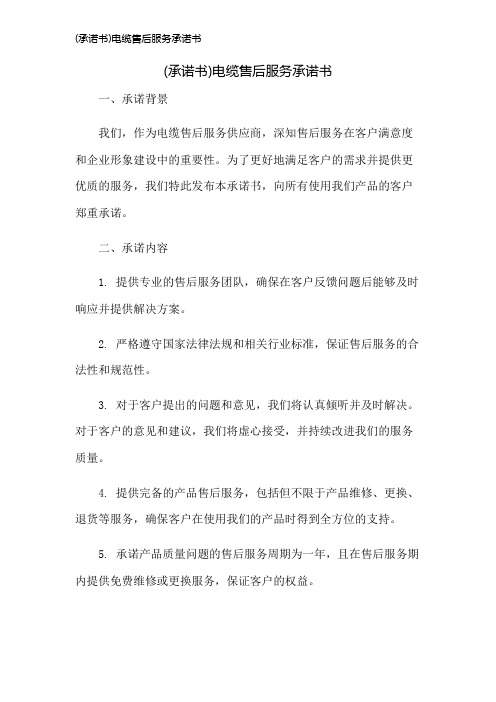 (承诺书)电缆售后服务承诺书

(承诺书)电缆售后服务承诺书

一、承诺背景

我们，作为电缆售后服务供应商，深知售后服务在客户满意度和企业形象建设中的重要性。为了更好地满足客户的需求并提供更优质的服务，我们特此发布本承诺书，向所有使用我们产品的客户郑重承诺。

二、承诺内容

1. 提供专业的售后服务团队，确保在客户反馈问题后能够及时响应并提供解决方案。

2. 严格遵守国家法律法规和相关行业标准，保证售后服务的合法性和规范性。

3. 对于客户提出的问题和意见，我们将认真倾听并及时解决。对于客户的意见和建议，我们将虚心接受，并持续改进我们的服务质量。

4. 提供完备的产品售后服务，包括但不限于产品维修、更换、退货等服务，确保客户在使用我们的产品时得到全方位的支持。

5. 承诺产品质量问题的售后服务周期为一年，且在售后服务期内提供免费维修或更换服务，保证客户的权益。